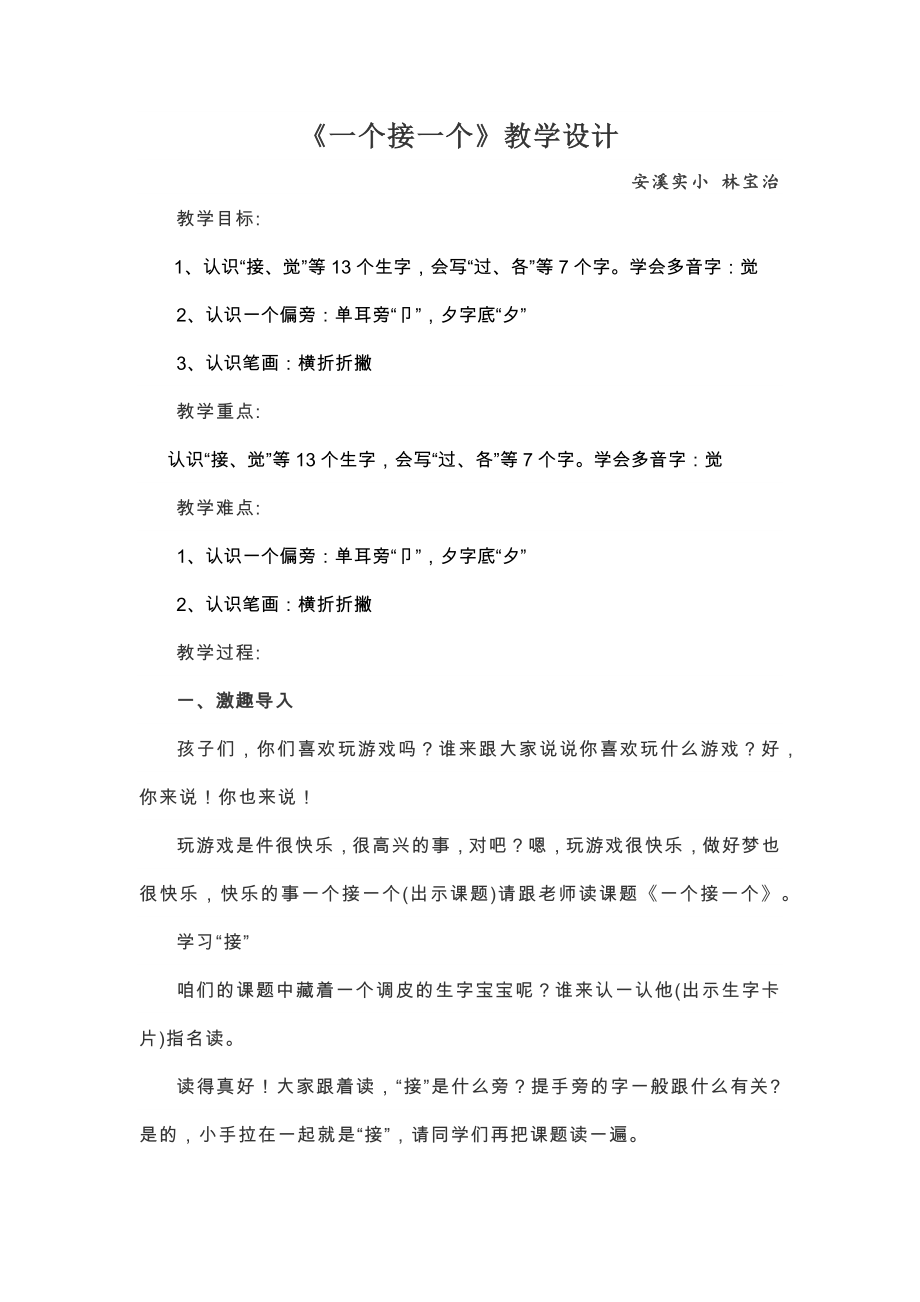 《一个接一个》教学设计

安溪实小 林宝治

教学目标:

1、认识“接、觉”等 13 个生字，会写“过、各”等 7 个字。学会多音字：觉

2、认识一个偏旁：单耳旁“卩”，夕字底“夕”

3、认识笔画：横折折撇

教学重点:

认识“接、觉”等 13 个生字，会写“过、各”等 7 个字。学会多音字：觉

教学难点:

1、认识一个偏旁：单耳旁“卩”，夕字底“夕”

2、认识笔画：横折折撇

教学过程:

一、激趣导入

孩子们，你们喜欢玩游戏吗？谁来跟大家说说你喜欢玩什么游戏？好，你来说！你也来说！

玩游戏是件很快乐，很高兴的事，对吧？嗯，玩游戏很快乐，做好梦也很快乐，快乐的事一个接一个(出示课题)请跟老师读课题《一个接一个》。

学习“接”

咱们的课题中藏着一个调皮的生字宝宝呢？谁来认一认他(出示生字卡片)指名读。

读得真好！大家跟着读，“接”是什么旁？提手旁的字一般跟什么有关？是的，小手拉在一起就是“接”，请同学们再把课题读一遍。